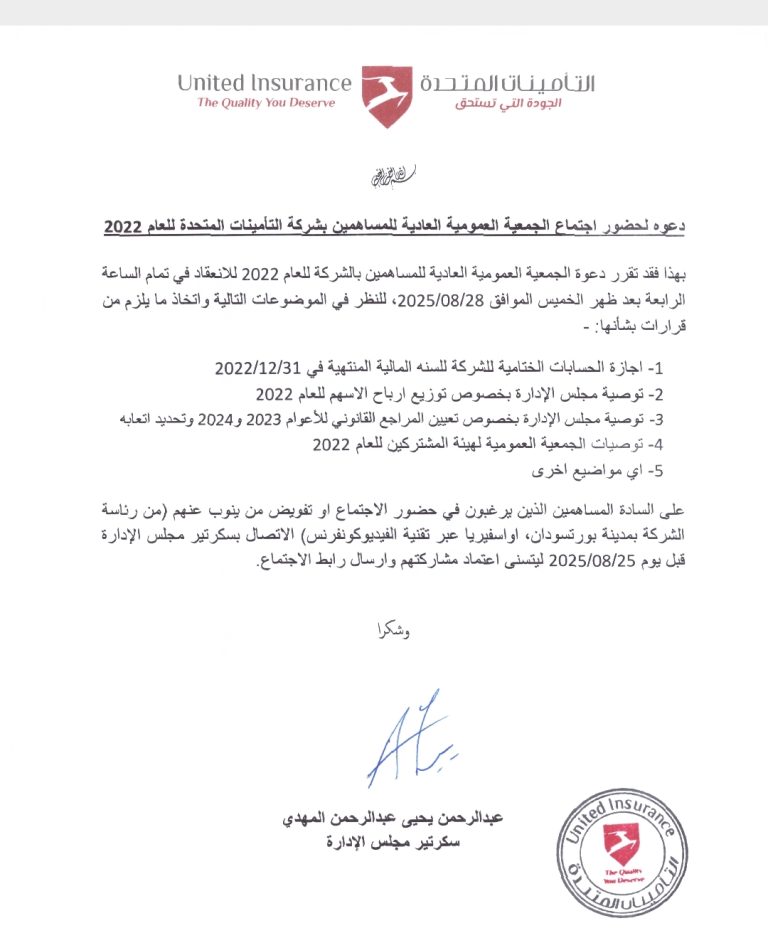 United Insurance
The Quality You Deserve
التأمينات المتحدة
الجودة التي تستحق

بسم الله الرحمن الرحيم

دعوه لحضور اجتماع الجمعية العمومية العادية للمساهمين بشركة التأمينات المتحدة للعام 2022

بهذا فقد تقرر دعوة الجمعية العمومية العادية للمساهمين بالشركة للعام 2022 للانعقاد في تمام الساعة الرابعة بعد ظهر الخميس الموافق 2025/08/28، للنظر في الموضوعات التالية واتخاذ ما يلزم من قرارات بشأنها: -

1- اجازة الحسابات الختامية للشركة للسنه المالية المنتهية في 2022/12/31
2- توصية مجلس الإدارة بخصوص توزيع ارباح الاسهم للعام 2022
3- توصية مجلس الإدارة بخصوص تعيين المراجع القانوني للأعوام 2023 و2024 وتحديد اتعابه
4- توصيات الجمعية العمومية لهيئة المشتركين للعام 2022
5- اي مواضيع اخرى

على السادة المساهمين الذين يرغبون في حضور الاجتماع او تفويض من ينوب عنهم (من رئاسة الشركة بمدينة بورتسودان، اواسفيريا عبر تقنية الفيديوكونفرنس) الاتصال بسكرتير مجلس الإدارة قبل يوم 2025/08/25 ليتسنى اعتماد مشاركتهم وارسال رابط الاجتماع.

وشكرا

عبدالرحمن يحيى عبدالرحمن المهدي
سكرتير مجلس الإدارة

United Insurance
The Quality You Deserve
التأمينات المتحدة